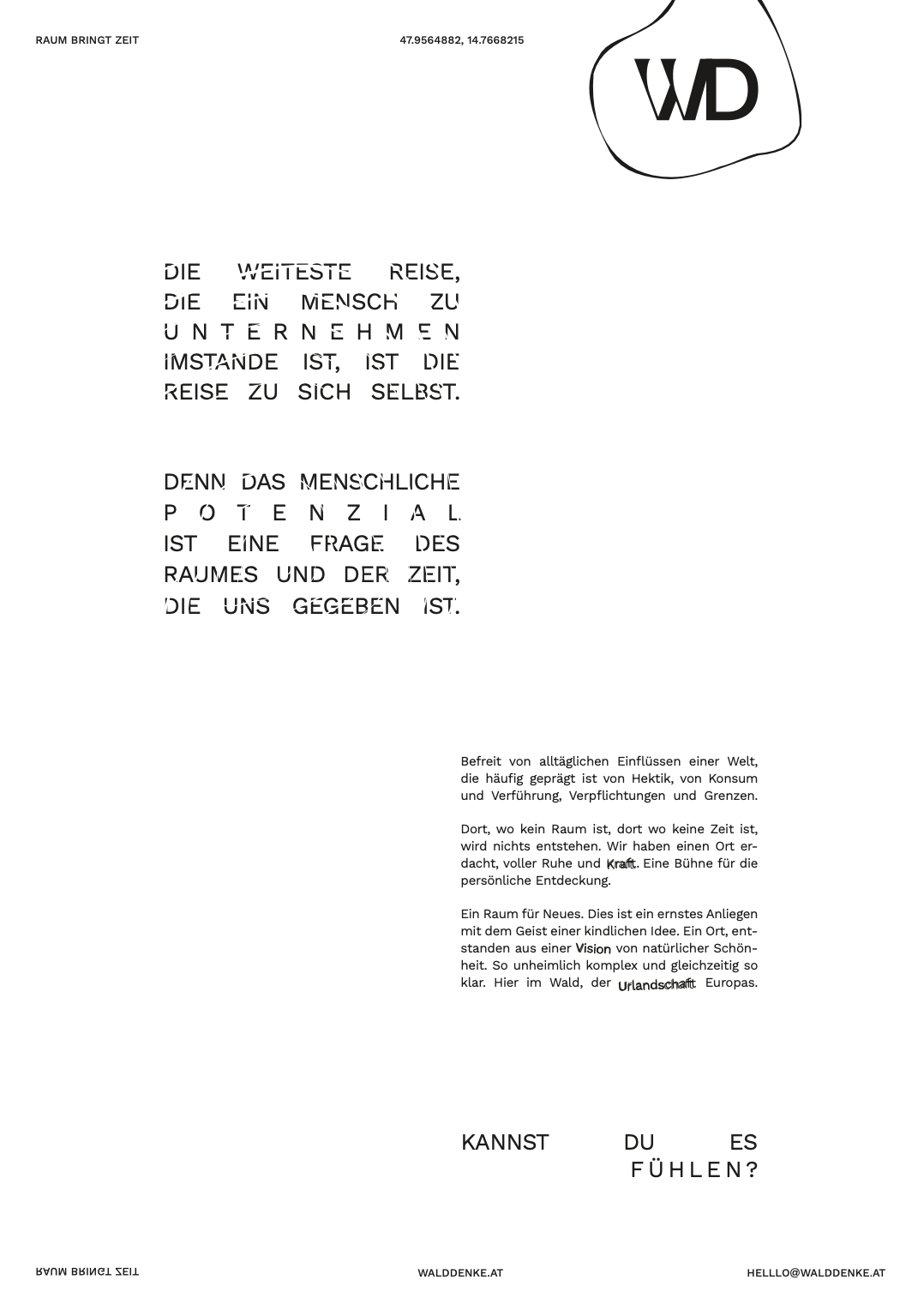 RAUM BRINGT ZEIT

47.9564882, 14.7668215

WD

DIE WEITESTE REISE, DIE EIN MENSCH ZU UNTERNEHMEN IMSTANDE IST, IST DIE REISE ZU SICH SELBST.

DENN DAS MENSCHLICHE POTENZIAL IST EINE FRAGE DES RAUMES UND DER ZEIT, DIE UNS GEGEBEN IST.

Befreit von alltäglichen Einflüssen einer Welt, die häufig geprägt ist von Hektik, von Konsum und Verführung, Verpflichtungen und Grenzen.

Dort, wo kein Raum ist, dort wo keine Zeit ist, wird nichts entstehen. Wir haben einen Ort erdacht, voller Ruhe und Kraft. Eine Bühne für die persönliche Entdeckung.

Ein Raum für Neues. Dies ist ein ernstes Anliegen mit dem Geist einer kindlichen Idee. Ein Ort, entstanden aus einer Vision von natürlicher Schönheit. So unheimlich komplex und gleichzeitig so klar. Hier im Wald, der Urlandschaft Europas.

KANNST DU ES FÜHLEN?

RAUM BRINGT ZEIT

WALDDENKE.AT

HELLLO@WALDDENKE.AT